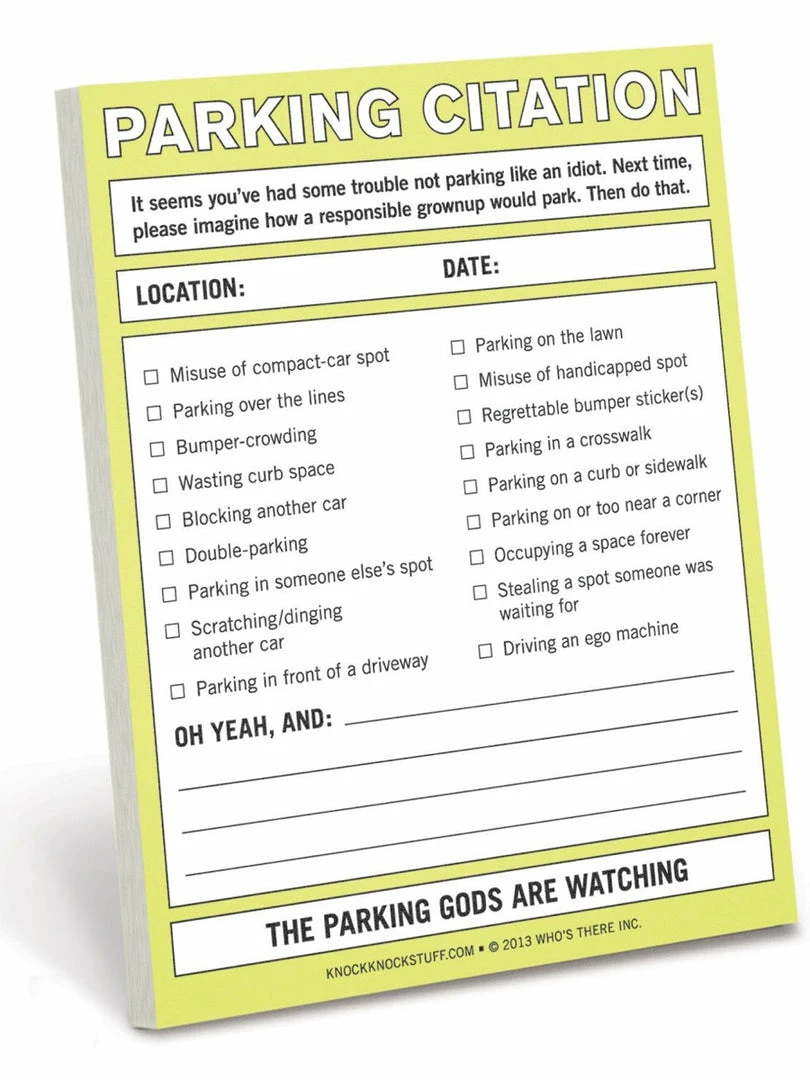 PARKING CITATION

It seems you've had some trouble not parking like an idiot. Next time, please imagine how a responsible grownup would park. Then do that.

LOCATION: DATE:

☐ Misuse of compact-car spot
☐ Parking over the lines
☐ Bumper-crowding
☐ Wasting curb space
☐ Blocking another car
☐ Double-parking
☐ Parking in someone else's spot
☐ Scratching/dinging another car
☐ Parking in front of a driveway

☐ Parking on the lawn
☐ Misuse of handicapped spot
☐ Regrettable bumper sticker(s)
☐ Parking in a crosswalk
☐ Parking on a curb or sidewalk
☐ Parking on or too near a corner
☐ Occupying a space forever
☐ Stealing a spot someone was waiting for
☐ Driving an ego machine

OH YEAH, AND:

THE PARKING GODS ARE WATCHING

KNOCKKNOCKSTUFF.COM ▪ © 2013 WHO'S THERE INC.